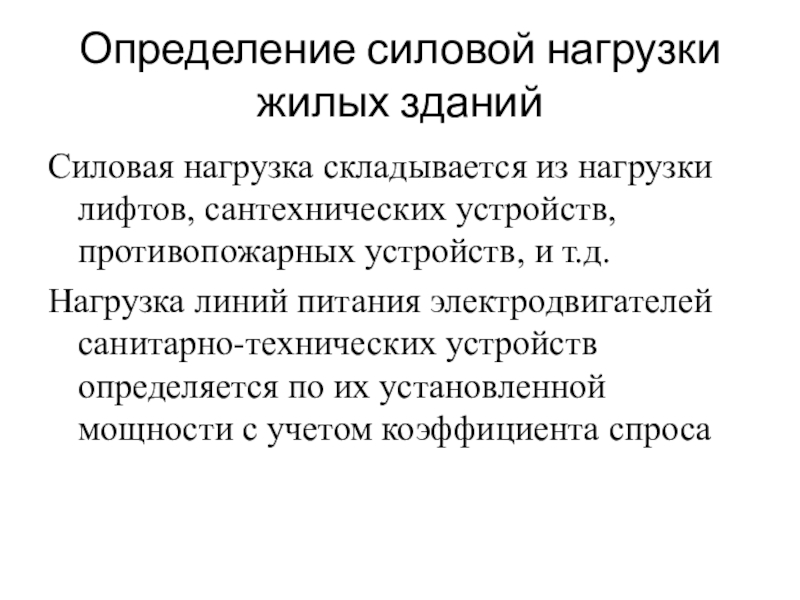 Определение силовой нагрузки жилых зданий

Силовая нагрузка складывается из нагрузки лифтов, сантехнических устройств, противопожарных устройств, и т.д.

Нагрузка линий питания электродвигателей санитарно-технических устройств определяется по их установленной мощности с учетом коэффициента спроса